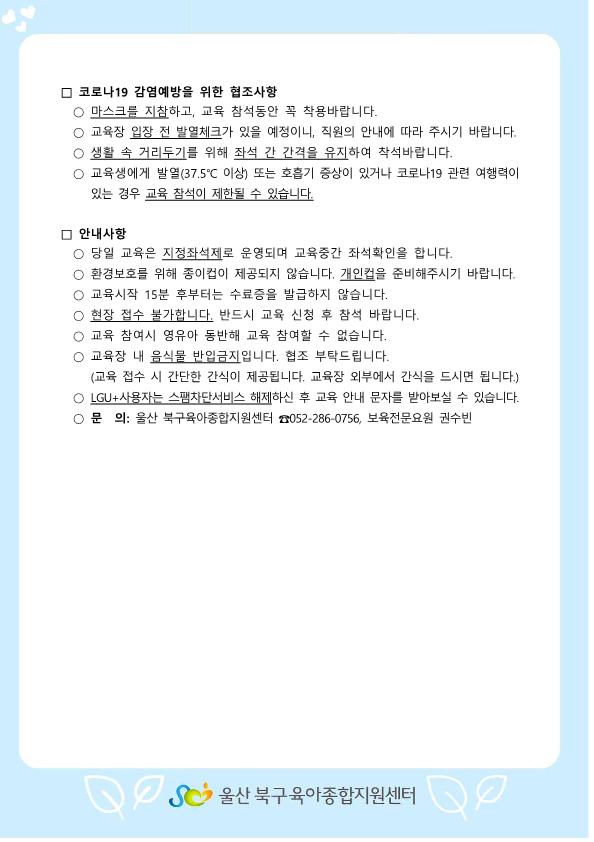 □ 코로나19 감염예방을 위한 협조사항

○ 마스크를 지참하고, 교육 참석동안 꼭 착용바랍니다.

○ 교육장 입장 전 발열체크가 있을 예정이니, 직원의 안내에 따라 주시기 바랍니다.

○ 생활 속 거리두기를 위해 좌석 간 간격을 유지하여 착석바랍니다.

○ 교육생에게 발열(37.5℃ 이상) 또는 호흡기 증상이 있거나 코로나19 관련 여행력이 있는 경우 교육 참석이 제한될 수 있습니다.

□ 안내사항

○ 당일 교육은 지정좌석제로 운영되며 교육중간 좌석확인을 합니다.

○ 환경보호를 위해 종이컵이 제공되지 않습니다. 개인컵을 준비해주시기 바랍니다.

○ 교육시작 15분 후부터는 수료증을 발급하지 않습니다.

○ 현장 접수 불가합니다. 반드시 교육 신청 후 참석 바랍니다.

○ 교육 참여시 영유아 동반해 교육 참여할 수 없습니다.

○ 교육장 내 음식물 반입금지입니다. 협조 부탁드립니다.
(교육 접수 시 간단한 간식이 제공됩니다. 교육장 외부에서 간식을 드시면 됩니다.)

○ LGU+사용자는 스팸차단서비스 해제하신 후 교육 안내 문자를 받아보실 수 있습니다.

○ 문 의: 울산 북구육아종합지원센터 ☎052-286-0756, 보육전문요원 권수빈

울산 북구육아종합지원센터